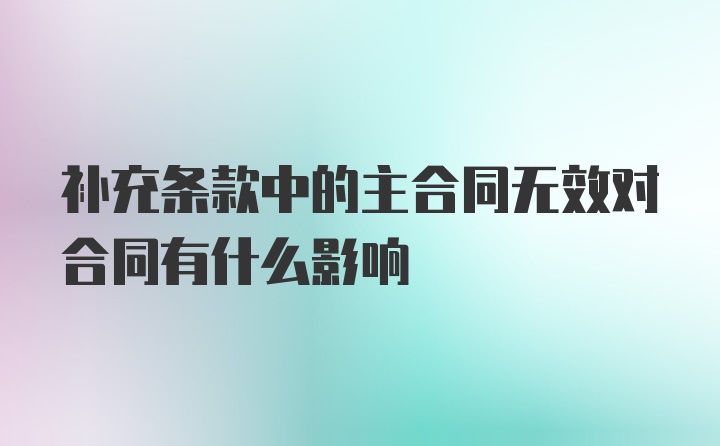 补充条款中的主合同无效对合同有什么影响